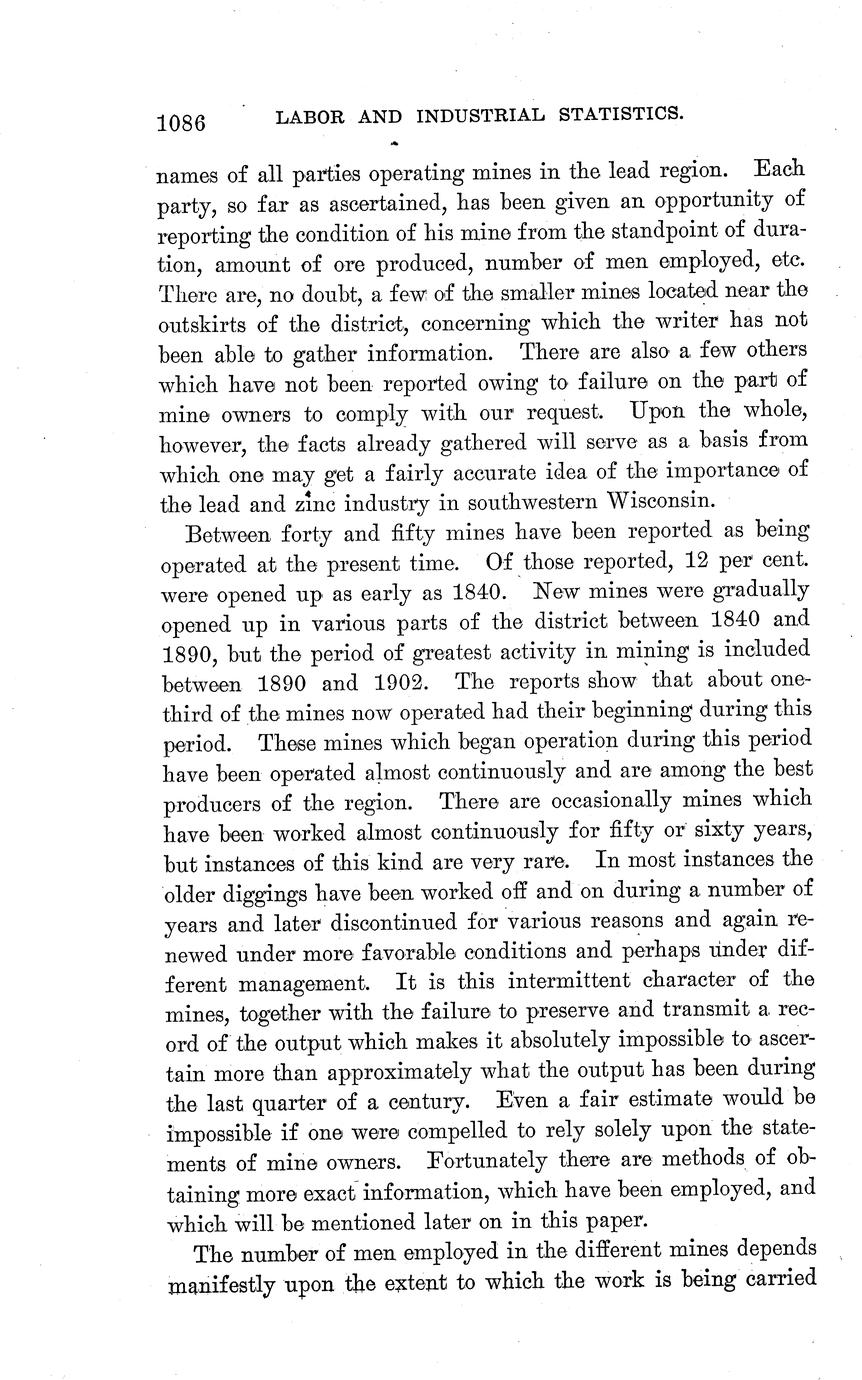 1086 LABOR AND INDUSTRIAL STATISTICS.

names of all parties operating mines in the lead region. Each party, so far as ascertained, has been given an opportunity of reporting the condition of his mine from the standpoint of duration, amount of ore produced, number of men employed, etc. There are, no doubt, a few of the smaller mines located near the outskirts of the district, concerning which the writer has not been able to gather information. There are also a few others which have not been reported owing to failure on the part of mine owners to comply with our request. Upon the whole, however, the facts already gathered will serve as a basis from which one may get a fairly accurate idea of the importance of the lead and zinc industry in southwestern Wisconsin.

Between forty and fifty mines have been reported as being operated at the present time. Of those reported, 12 per cent. were opened up as early as 1840. New mines were gradually opened up in various parts of the district between 1840 and 1890, but the period of greatest activity in mining is included between 1890 and 1902. The reports show that about one-third of the mines now operated had their beginning during this period. These mines which began operation during this period have been operated almost continuously and are among the best producers of the region. There are occasionally mines which have been worked almost continuously for fifty or sixty years, but instances of this kind are very rare. In most instances the older diggings have been worked off and on during a number of years and later discontinued for various reasons and again renewed under more favorable conditions and perhaps under different management. It is this intermittent character of the mines, together with the failure to preserve and transmit a record of the output which makes it absolutely impossible to ascertain more than approximately what the output has been during the last quarter of a century. Even a fair estimate would be impossible if one were compelled to rely solely upon the statements of mine owners. Fortunately there are methods of obtaining more exact information, which have been employed, and which will be mentioned later on in this paper.

The number of men employed in the different mines depends manifestly upon the extent to which the work is being carried